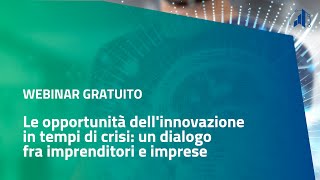 WEBINAR GRATUITO

Le opportunità dell'innovazione in tempi di crisi: un dialogo fra imprenditori e imprese